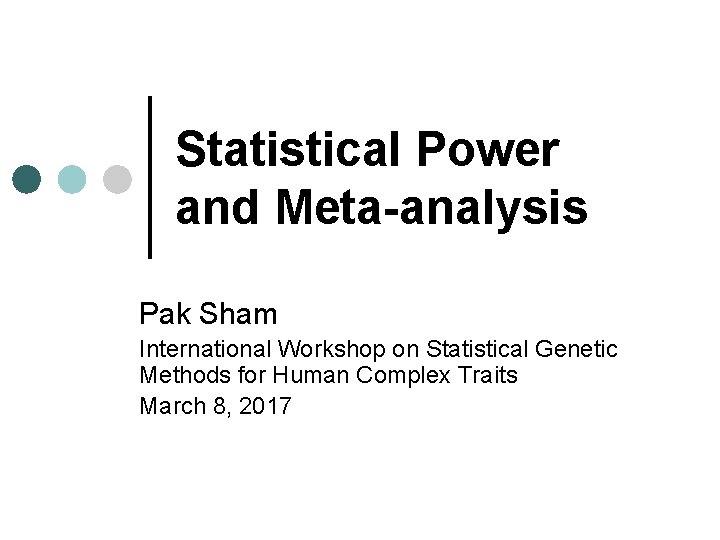 Statistical Power and Meta-analysis

Pak Sham

International Workshop on Statistical Genetic Methods for Human Complex Traits

March 8, 2017